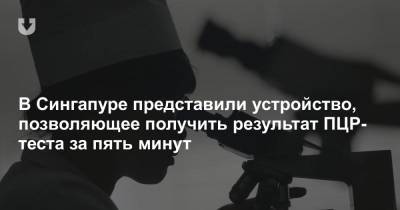 В Сингапуре представили устройство, позволяющее получить результат ПЦР-теста за пять минут